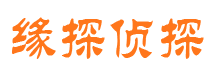 缘探侦探